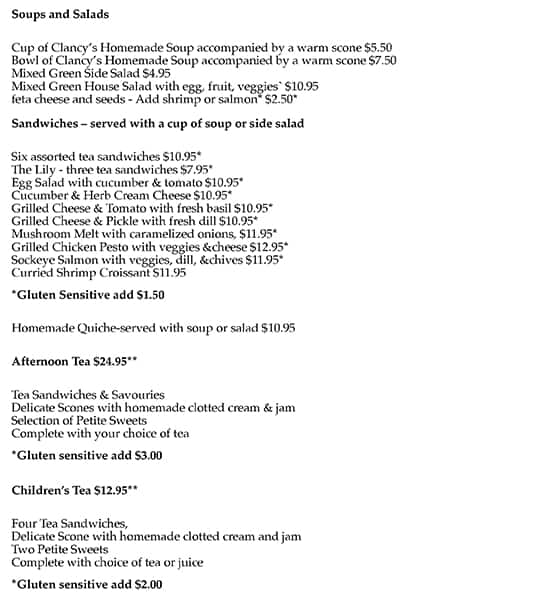 **Soups and Salads**

Cup of Clancy's Homemade Soup accompanied by a warm scone \$5.50
Bowl of Clancy's Homemade Soup accompanied by a warm scone \$7.50
Mixed Green Side Salad \$4.95
Mixed Green House Salad with egg, fruit, veggies` \$10.95
feta cheese and seeds - Add shrimp or salmon* \$2.50*

**Sandwiches – served with a cup of soup or side salad**

Six assorted tea sandwiches \$10.95*
The Lily - three tea sandwiches \$7.95*
Egg Salad with cucumber & tomato \$10.95*
Cucumber & Herb Cream Cheese \$10.95*
Grilled Cheese & Tomato with fresh basil \$10.95*
Grilled Cheese & Pickle with fresh dill \$10.95*
Mushroom Melt with caramelized onions, \$11.95*
Grilled Chicken Pesto with veggies &cheese \$12.95*
Sockeye Salmon with veggies, dill, &chives \$11.95*
Curried Shrimp Croissant \$11.95

**\*Gluten Sensitive add \$1.50**

Homemade Quiche-served with soup or salad \$10.95

**Afternoon Tea \$24.95\*\***

Tea Sandwiches & Savouries
Delicate Scones with homemade clotted cream & jam
Selection of Petite Sweets
Complete with your choice of tea

**\*Gluten sensitive add \$3.00**

**Children's Tea \$12.95\*\***

Four Tea Sandwiches,
Delicate Scone with homemade clotted cream and jam
Two Petite Sweets
Complete with choice of tea or juice

**\*Gluten sensitive add \$2.00**